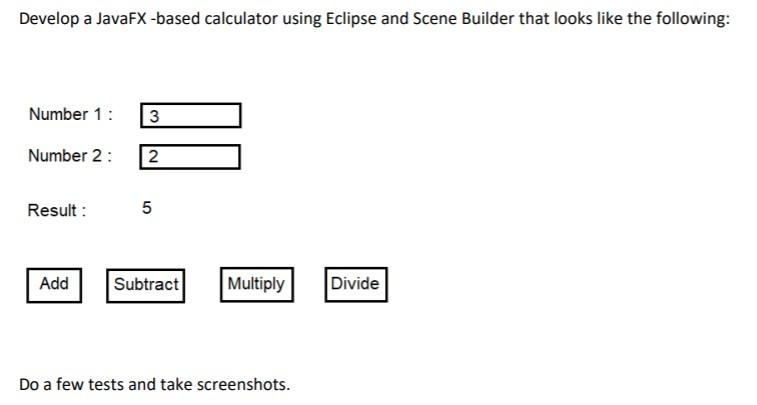 Develop a JavaFX -based calculator using Eclipse and Scene Builder that looks like the following:

Number 1 : 3

Number 2 : 2

Result : 5

Add Subtract Multiply Divide

Do a few tests and take screenshots.